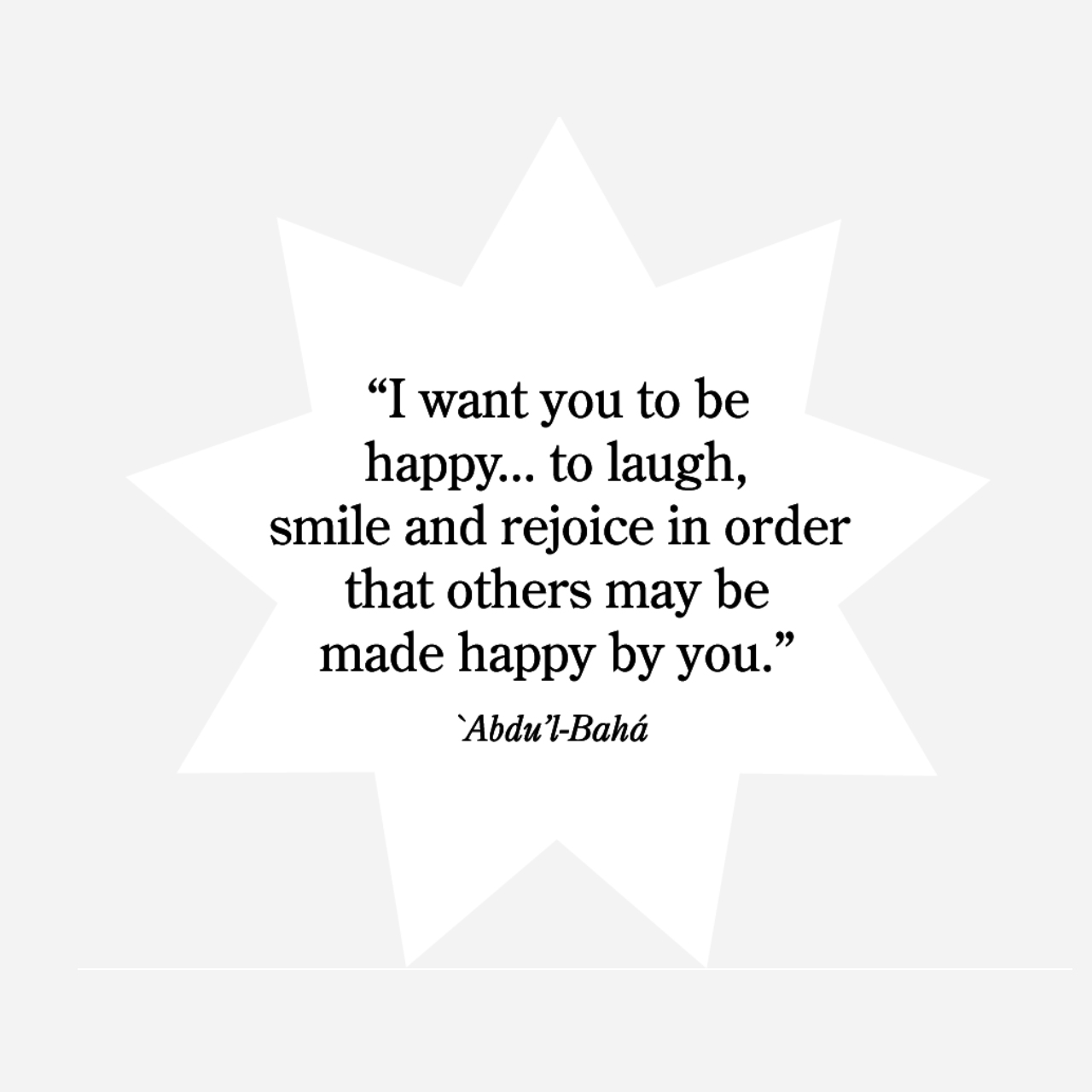 “I want you to be happy... to laugh, smile and rejoice in order that others may be made happy by you.”

`Abdu’l-Bahá